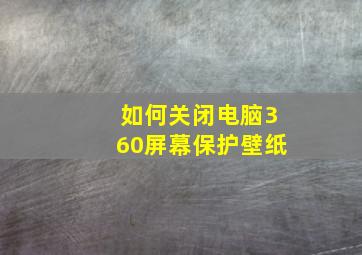 如何关闭电脑360屏幕保护壁纸